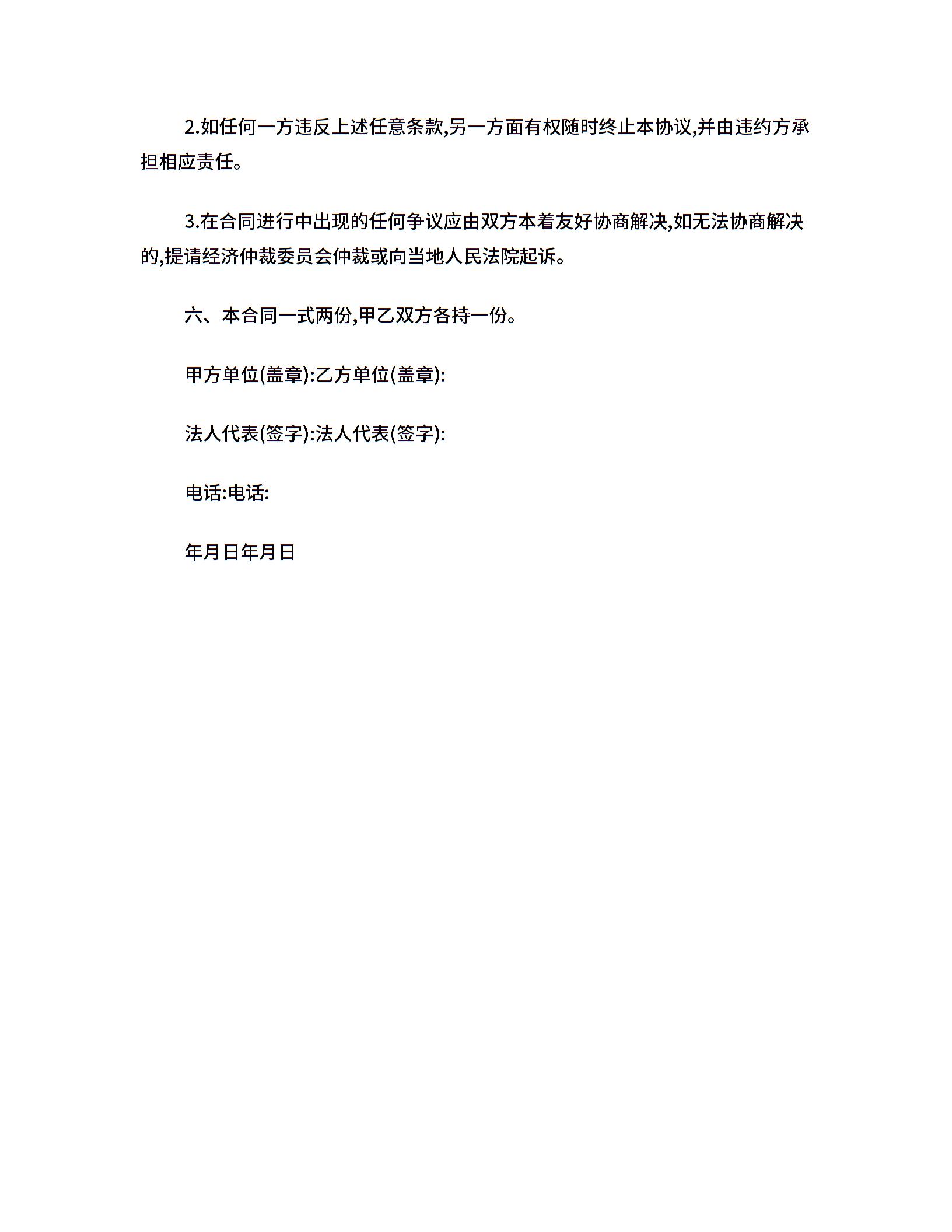 2.如任何一方违反上述任意条款,另一方面有权随时终止本协议,并由违约方承担相应责任。

3.在合同进行中出现的任何争议应由双方本着友好协商解决,如无法协商解决的,提请经济仲裁委员会仲裁或向当地人民法院起诉。

六、本合同一式两份,甲乙双方各持一份。

甲方单位(盖章):乙方单位(盖章):

法人代表(签字):法人代表(签字):

电话:电话:

年月日年月日